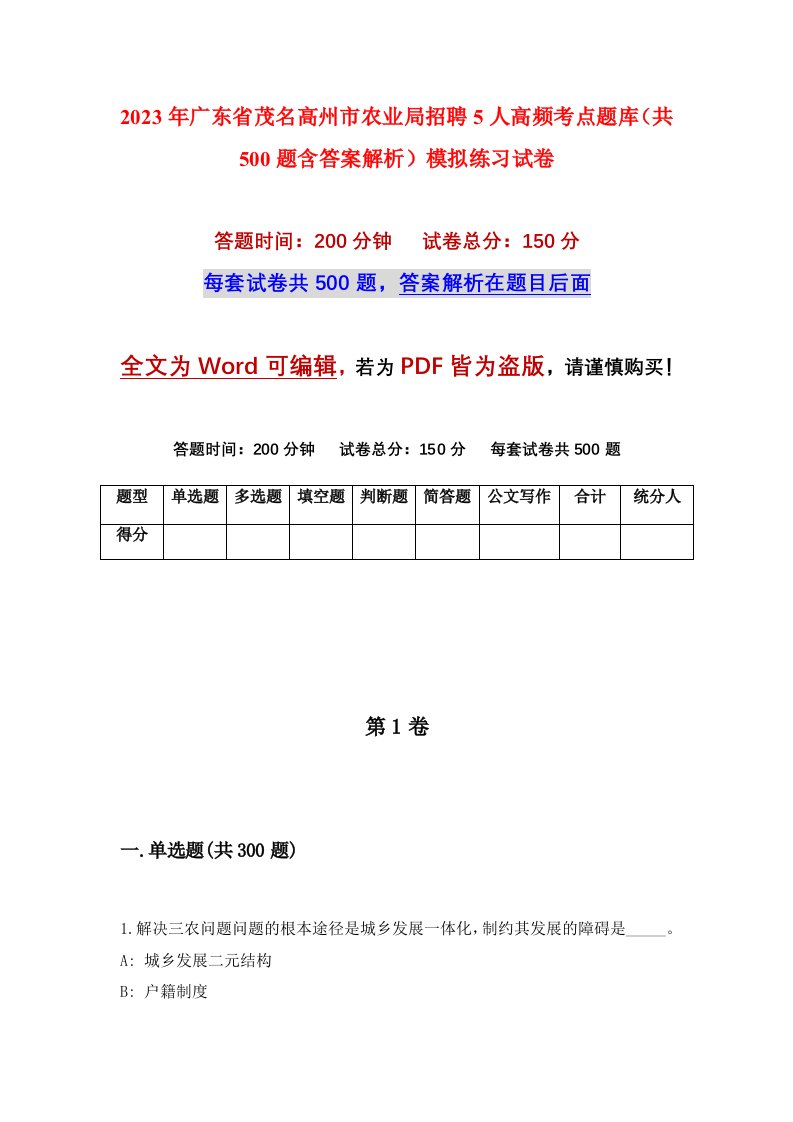 2023年广东省茂名高州市农业局招聘5人高频考点题库（共500题含答案解析）模拟练习试卷

答题时间：200分钟　试卷总分：150分

每套试卷共500题，答案解析在题目后面

全文为Word可编辑，若为PDF皆为盗版，请谨慎购买！

答题时间：200分钟　试卷总分：150分　每套试卷共500题

| 题型 | 单选题 | 多选题 | 填空题 | 判断题 | 简答题 | 公文写作 | 合计 | 统分人 |
|---|---|---|---|---|---|---|---|---|
| 得分 | | | | | | | | |

第1卷

一.单选题(共300题)

1.解决三农问题问题的根本途径是城乡发展一体化，制约其发展的障碍是_____。

A: 城乡发展二元结构

B: 户籍制度